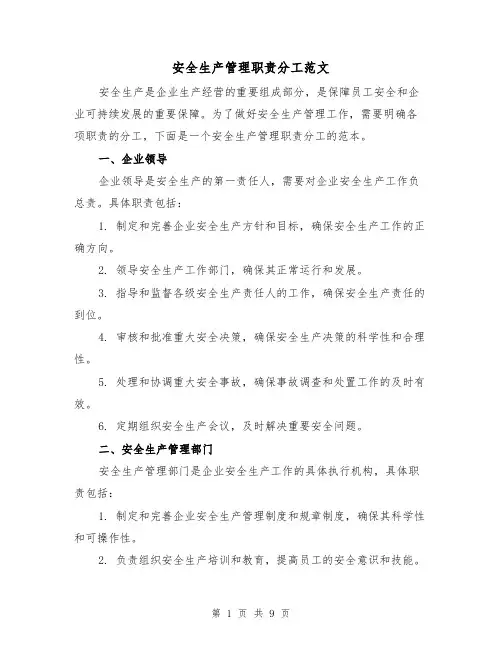 安全生产管理职责分工范文

安全生产是企业生产经营的重要组成部分，是保障员工安全和企业可持续发展的重要保障。为了做好安全生产管理工作，需要明确各项职责的分工，下面是一个安全生产管理职责分工的范本。

一、企业领导

企业领导是安全生产的第一责任人，需要对企业安全生产工作负总责。具体职责包括：

1. 制定和完善企业安全生产方针和目标，确保安全生产工作的正确方向。

2. 领导安全生产工作部门，确保其正常运行和发展。

3. 指导和监督各级安全生产责任人的工作，确保安全生产责任的到位。

4. 审核和批准重大安全决策，确保安全生产决策的科学性和合理性。

5. 处理和协调重大安全事故，确保事故调查和处置工作的及时有效。

6. 定期组织安全生产会议，及时解决重要安全问题。

二、安全生产管理部门

安全生产管理部门是企业安全生产工作的具体执行机构，具体职责包括：

1. 制定和完善企业安全生产管理制度和规章制度，确保其科学性和可操作性。

2. 负责组织安全生产培训和教育，提高员工的安全意识和技能。

第 1 页 共 9 页